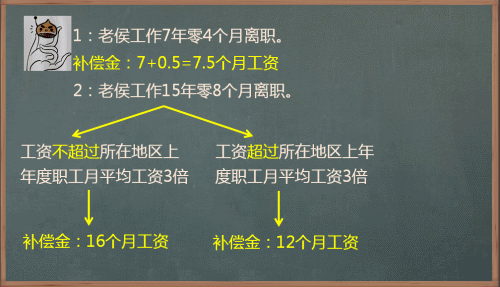 1：老侯工作7年零4个月离职。

补偿金：7+0.5=7.5个月工资

2：老侯工作15年零8个月离职。

工资不超过所在地区上年度职工月平均工资3倍

补偿金：16个月工资

工资超过所在地区上年度职工月平均工资3倍

补偿金：12个月工资